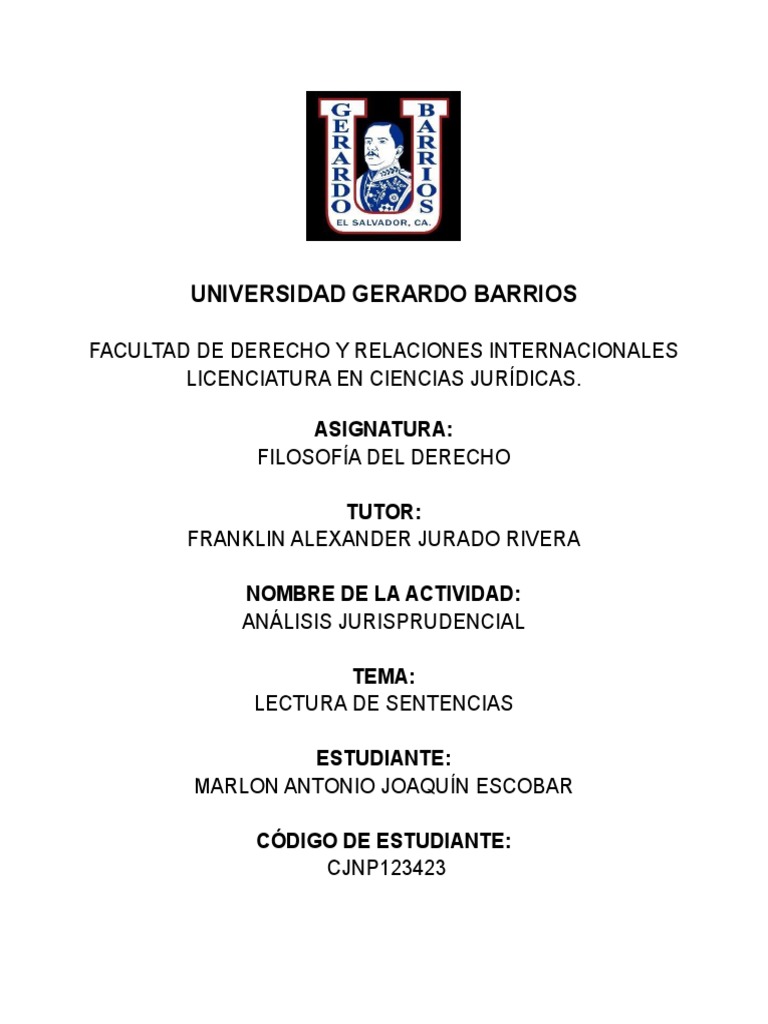 GERARDO BARRIOS
EL SALVADOR, CA.

UNIVERSIDAD GERARDO BARRIOS

FACULTAD DE DERECHO Y RELACIONES INTERNACIONALES
LICENCIATURA EN CIENCIAS JURÍDICAS.

ASIGNATURA:
FILOSOFÍA DEL DERECHO

TUTOR:
FRANKLIN ALEXANDER JURADO RIVERA

NOMBRE DE LA ACTIVIDAD:
ANÁLISIS JURISPRUDENCIAL

TEMA:
LECTURA DE SENTENCIAS

ESTUDIANTE:
MARLON ANTONIO JOAQUÍN ESCOBAR

CÓDIGO DE ESTUDIANTE:
CJNP123423